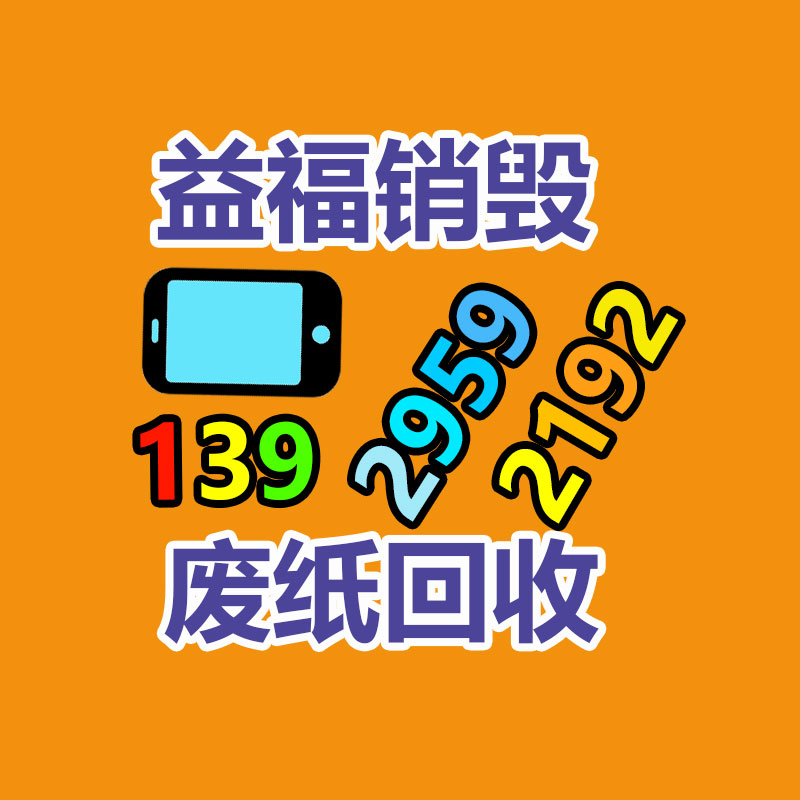 益福销毁

139 2959 2192

废纸回收